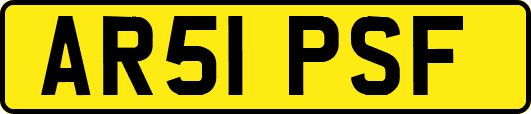 AR51 PSF